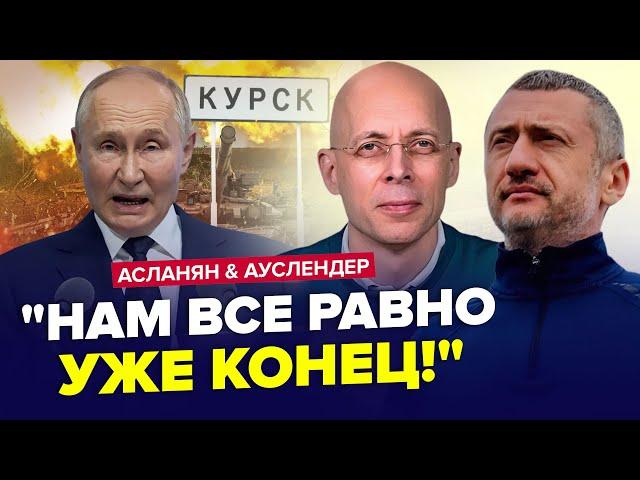 КУРСК

АСЛАНЯН & АУСЛЕНДЕР

"НАМ ВСЕ РАВНО УЖЕ КОНЕЦ!"